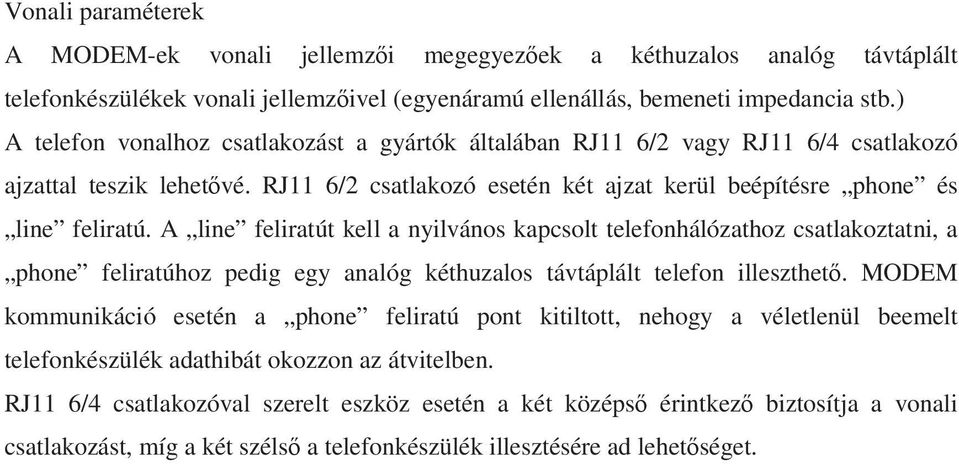 Vonali paraméterek

A MODEM-ek vonali jellemzői megegyezőek a kéthuzalos analóg távtáplált telefonkészülékek vonali jellemzőivel (egyenáramú ellenállás, bemeneti impedancia stb.)

A telefon vonalhoz csatlakozást a gyártók általában RJ11 6/2 vagy RJ11 6/4 csatlakozó ajzattal teszik lehetővé. RJ11 6/2 csatlakozó esetén két ajzat kerül beépítésre „phone” és „line” feliratú. A „line” feliratút kell a nyilvános kapcsolt telefonhálózathoz csatlakoztatni, a „phone” feliratúhoz pedig egy analóg kéthuzalos távtáplált telefon illeszthető. MODEM kommunikáció esetén a „phone” feliratú pont kitiltott, nehogy a véletlenül beemelt telefonkészülék adathibát okozzon az átvitelben.

RJ11 6/4 csatlakozóval szerelt eszköz esetén a két középső érintkező biztosítja a vonali csatlakozást, míg a két szélső a telefonkészülék illesztésére ad lehetőséget.